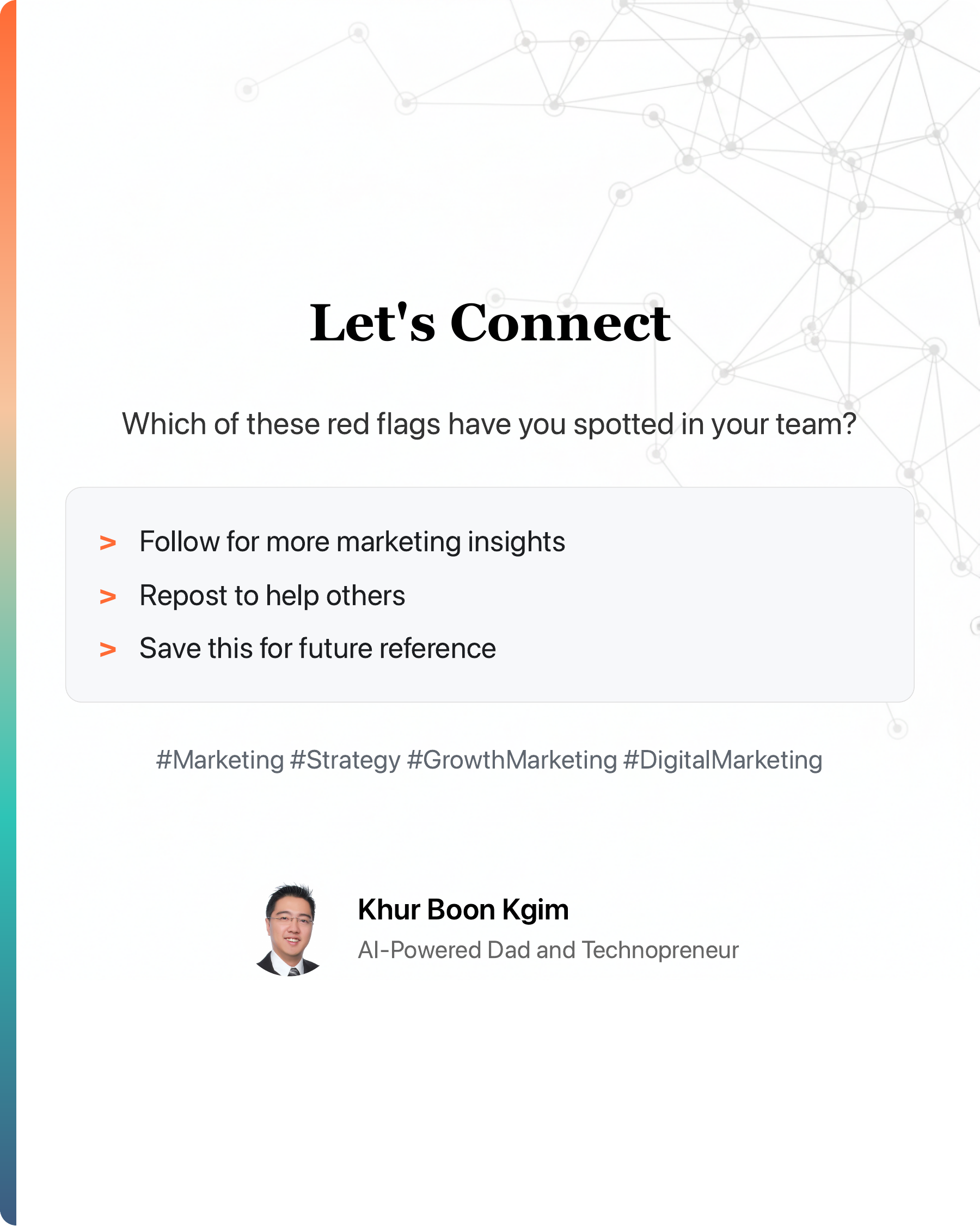 Let's Connect

Which of these red flags have you spotted in your team?

> Follow for more marketing insights
> Repost to help others
> Save this for future reference

#Marketing #Strategy #GrowthMarketing #DigitalMarketing

Khur Boon Kgim
AI-Powered Dad and Technopreneur